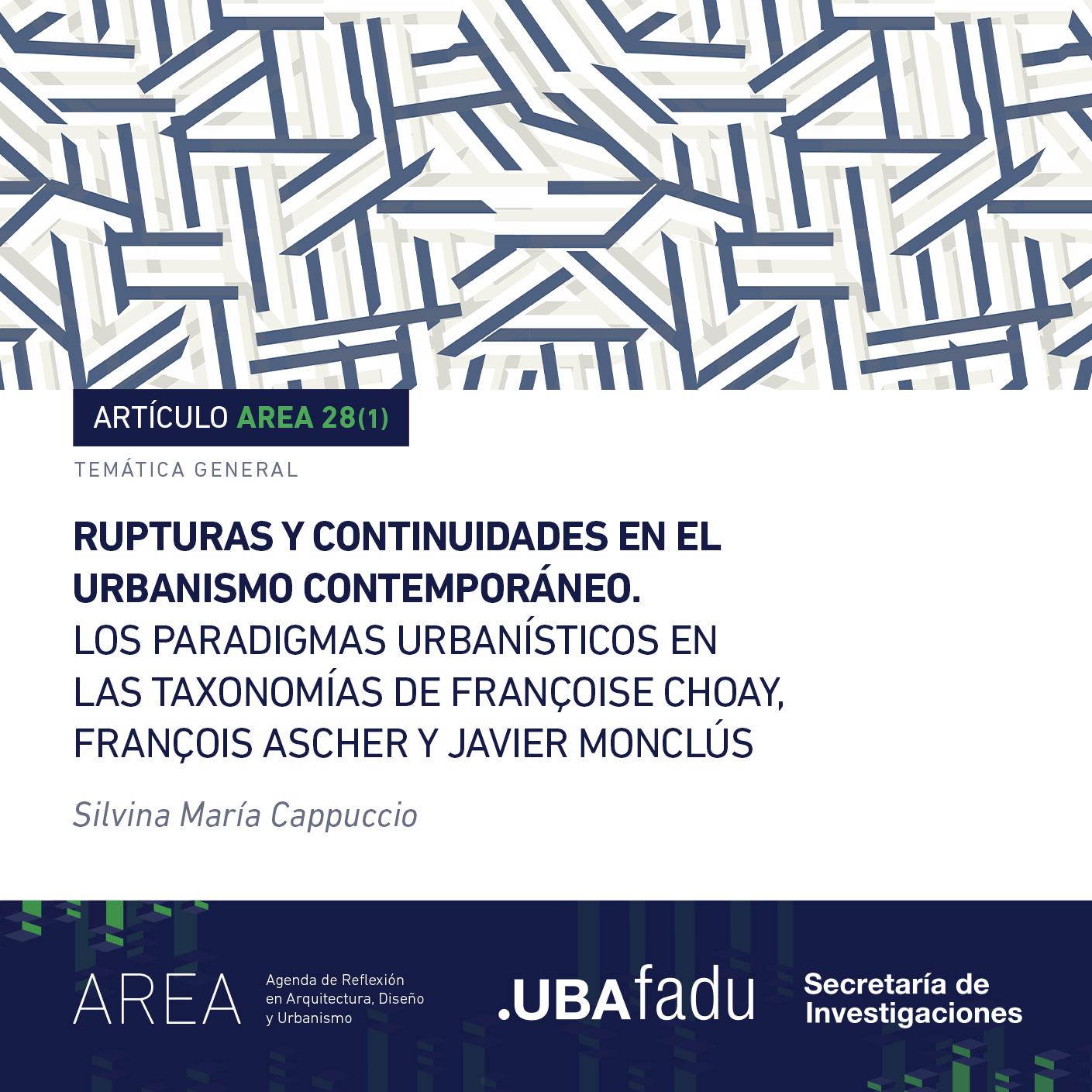 ARTÍCULO AREA 28(1)

TEMÁTICA GENERAL

RUPTURAS Y CONTINUIDADES EN EL URBANISMO CONTEMPORÁNEO.
LOS PARADIGMAS URBANÍSTICOS EN LAS TAXONOMÍAS DE FRANÇOISE CHOAY, FRANÇOIS ASCHER Y JAVIER MONCLÚS

Silvina María Cappuccio

AREA

Agenda de Reflexión
en Arquitectura, Diseño
y Urbanismo

.UBAfadu

Secretaría de
Investigaciones